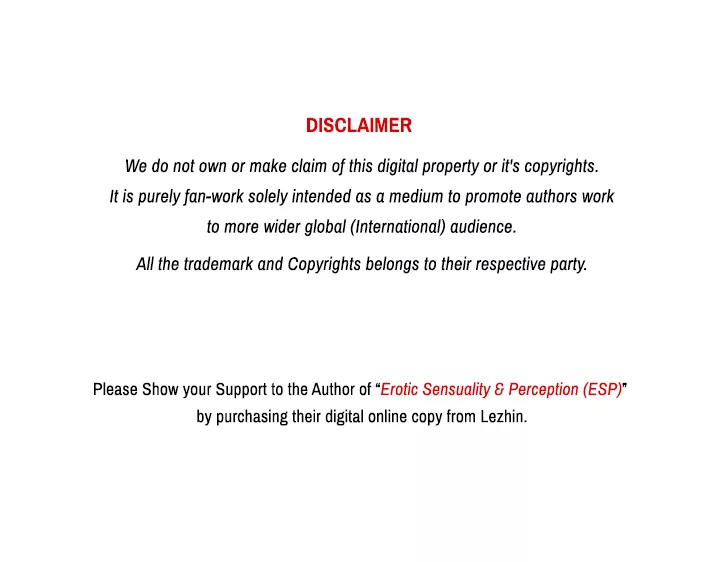 DISCLAIMER

We do not own or make claim of this digital property or it's copyrights. It is purely fan-work solely intended as a medium to promote authors work to more wider global (International) audience.

All the trademark and Copyrights belongs to their respective party.

Please Show your Support to the Author of "Erotic Sensuality & Perception (ESP)" by purchasing their digital online copy from Lezhin.